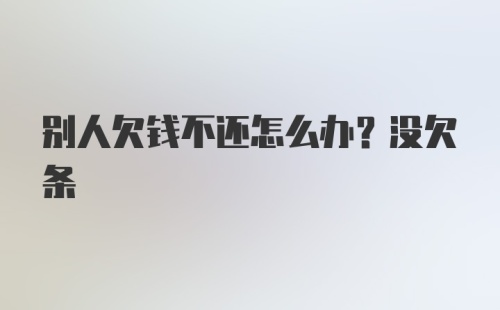 别人欠钱不还怎么办？没欠条